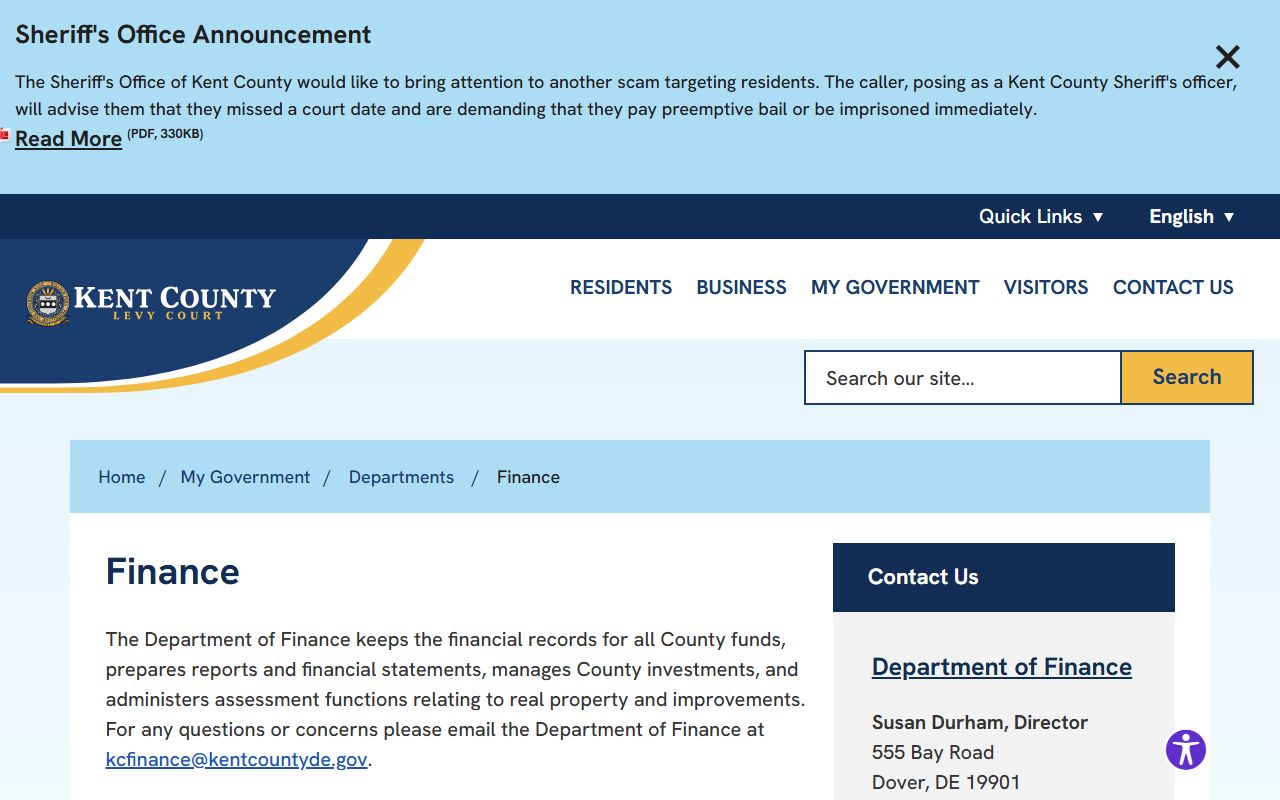 Sheriff's Office Announcement

The Sheriff's Office of Kent County would like to bring attention to another scam targeting residents. The caller, posing as a Kent County Sheriff's officer, will advise them that they missed a court date and are demanding that they pay preemptive bail or be imprisoned immediately.

Read More (PDF, 330KB)

Quick Links ▼ English ▼

KENT COUNTY LEVY COURT

RESIDENTS BUSINESS MY GOVERNMENT VISITORS CONTACT US

Search our site... Search

Home / My Government / Departments / Finance

Finance

The Department of Finance keeps the financial records for all County funds, prepares reports and financial statements, manages County investments, and administers assessment functions relating to real property and improvements. For any questions or concerns please email the Department of Finance at kcfinance@kentcountyde.gov.

Contact Us

Department of Finance

Susan Durham, Director
555 Bay Road
Dover, DE 19901